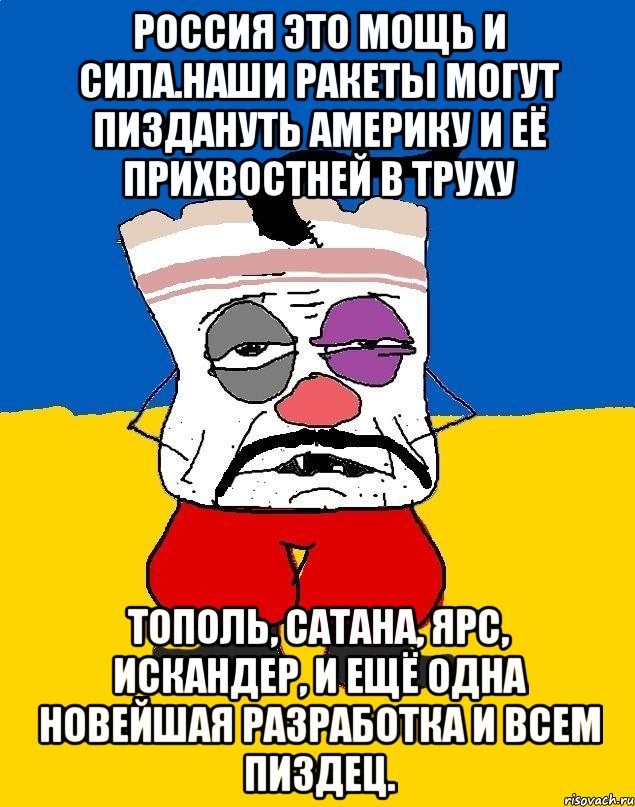 РОССИЯ ЭТО МОЩЬ И СИЛА.НАШИ РАКЕТЫ МОГУТ ПИЗДАНУТЬ АМЕРИКУ И ЕЁ ПРИХВОСТНЕЙ В ТРУХУ

ТОПОЛЬ, САТАНА, ЯРС, ИСКАНДЕР, И ЕЩЁ ОДНА НОВЕЙШАЯ РАЗРАБОТКА И ВСЕМ ПИЗДЕЦ.

risovach.ru